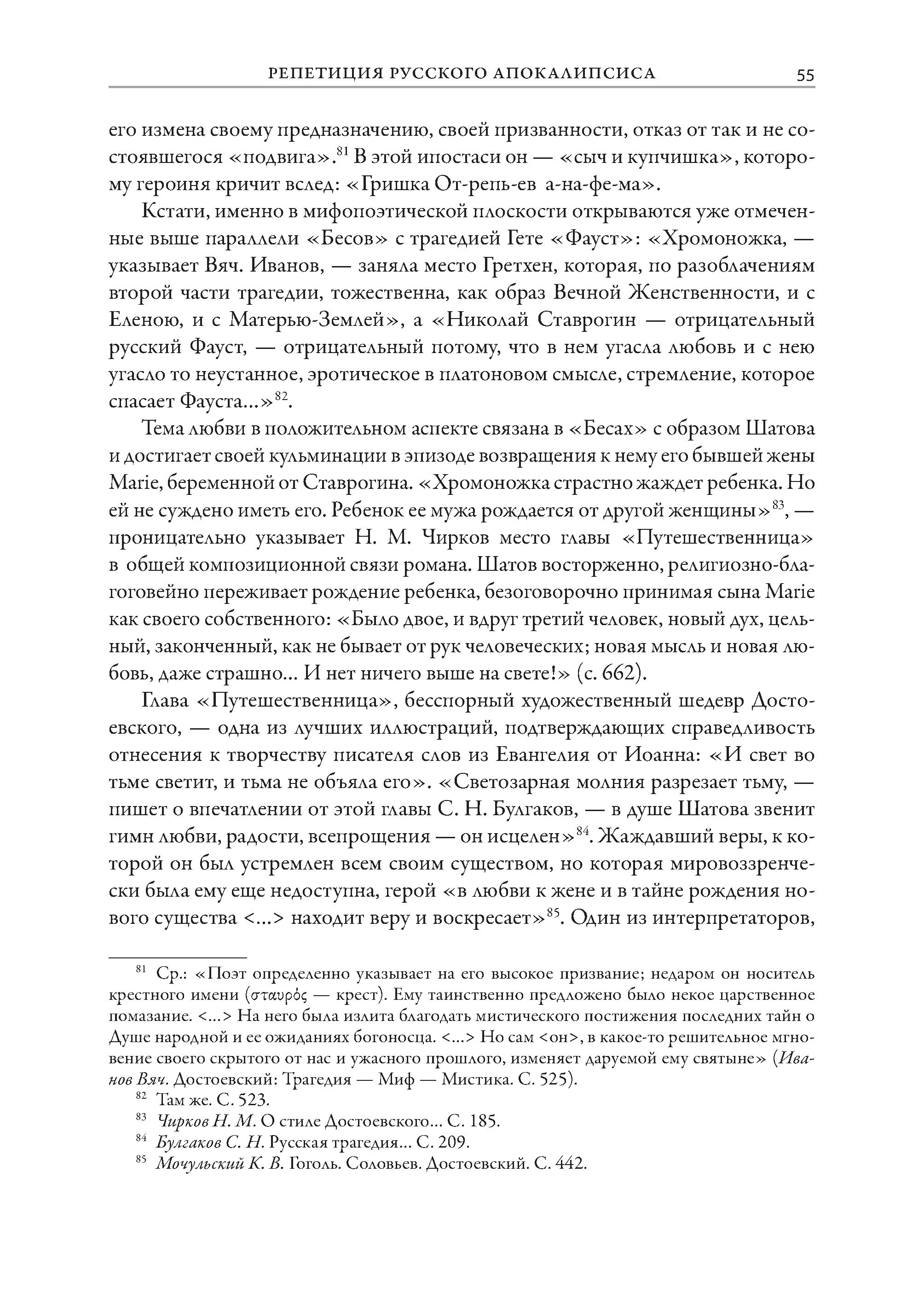 РЕПЕТИЦИЯ РУССКОГО АПОКАЛИПСИСА 55

его измена своему предназначению, своей призванности, отказ от так и не состоявшегося «подвига».$^{81}$ В этой ипостаси он — «сыч и купчишка», которому героиня кричит вслед: «Гришка От-репь-ев а-на-фе-ма».

Кстати, именно в мифопоэтической плоскости открываются уже отмеченные выше параллели «Бесов» с трагедией Гете «Фауст»: «Хромоножка, — указывает Вяч. Иванов, — заняла место Гретхен, которая, по разоблачениям второй части трагедии, тожественна, как образ Вечной Женственности, и с Еленою, и с Матерью-Землей», а «Николай Ставрогин — отрицательный русский Фауст, — отрицательный потому, что в нем угасла любовь и с нею угасло то неустанное, эротическое в платоновом смысле, стремление, которое спасает Фауста...»$^{82}$.

Тема любви в положительном аспекте связана в «Бесах» с образом Шатова и достигает своей кульминации в эпизоде возвращения к нему его бывшей жены Marie, беременной от Ставрогина. «Хромоножка страстно жаждет ребенка. Но ей не суждено иметь его. Ребенок ее мужа рождается от другой женщины»$^{83}$, — проницательно указывает Н. М. Чирков место главы «Путешественница» в общей композиционной связи романа. Шатов восторженно, религиозно-благоговейно переживает рождение ребенка, безоговорочно принимая сына Marie как своего собственного: «Было двое, и вдруг третий человек, новый дух, цельный, законченный, как не бывает от рук человеческих; новая мысль и новая любовь, даже страшно... И нет ничего выше на свете!» (с. 662).

Глава «Путешественница», бесспорный художественный шедевр Достоевского, — одна из лучших иллюстраций, подтверждающих справедливость отнесения к творчеству писателя слов из Евангелия от Иоанна: «И свет во тьме светит, и тьма не объяла его». «Светозарная молния разрезает тьму, — пишет о впечатлении от этой главы С. Н. Булгаков, — в душе Шатова звенит гимн любви, радости, всепрощения — он исцелен»$^{84}$. Жаждавший веры, к которой он был устремлен всем своим существом, но которая мировоззренчески была ему еще недоступна, герой «в любви к жене и в тайне рождения нового существа <...> находит веру и воскресает»$^{85}$. Один из интерпретаторов,

$^{81}$ Ср.: «Поэт определенно указывает на его высокое призвание; недаром он носитель крестного имени (σταυρός — крест). Ему таинственно предложено было некое царственное помазание. <...> На него была излита благодать мистического постижения последних тайн о Душе народной и ее ожиданиях богоносца. <...> Но сам <он>, в какое-то решительное мгновение своего скрытого от нас и ужасного прошлого, изменяет даруемой ему святыне» (Иванов Вяч. Достоевский: Трагедия — Миф — Мистика. С. 525).
$^{82}$ Там же. С. 523.
$^{83}$ Чирков Н. М. О стиле Достоевского... С. 185.
$^{84}$ Булгаков С. Н. Русская трагедия... С. 209.
$^{85}$ Мочульский К. В. Гоголь. Соловьев. Достоевский. С. 442.